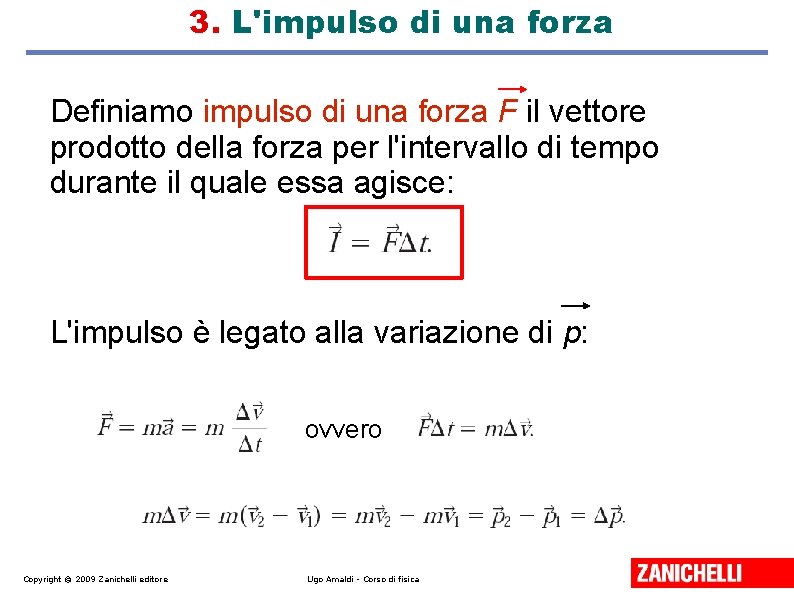 3. L'impulso di una forza

Definiamo impulso di una forza $\vec{F}$ il vettore prodotto della forza per l'intervallo di tempo durante il quale essa agisce:

$\vec{I} = \vec{F}\Delta t.$

L'impulso è legato alla variazione di $\vec{p}$:

$\vec{F} = m\vec{a} = m\frac{\Delta\vec{v}}{\Delta t}$ ovvero $\vec{F}\Delta t = m\Delta\vec{v}.$

$m\Delta\vec{v} = m(\vec{v}_2 - \vec{v}_1) = m\vec{v}_2 - m\vec{v}_1 = \vec{p}_2 - \vec{p}_1 = \Delta\vec{p}.$

Copyright © 2009 Zanichelli editore Ugo Amaldi - Corso di fisica ZANICHELLI